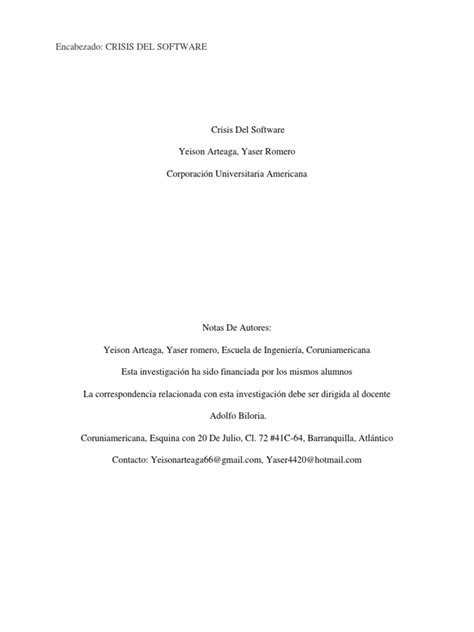 Encabezado: CRISIS DEL SOFTWARE

Crisis Del Software

Yeison Arteaga, Yaser Romero

Corporación Universitaria Americana

Notas De Autores:

Yeison Arteaga, Yaser romero, Escuela de Ingeniería, Coruniamericana

Esta investigación ha sido financiada por los mismos alumnos

La correspondencia relacionada con esta investigación debe ser dirigida al docente Adolfo Biloria.

Coruniamericana, Esquina con 20 De Julio, Cl. 72 #41C-64, Barranquilla, Atlántico

Contacto: Yeisonarteaga66@gmail.com, Yaser4420@hotmail.com